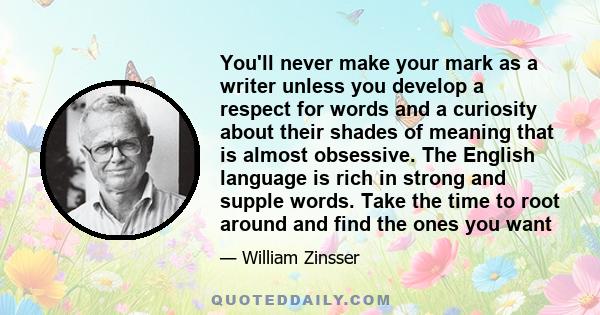 You'll never make your mark as a writer unless you develop a respect for words and a curiosity about their shades of meaning that is almost obsessive. The English language is rich in strong and supple words. Take the time to root around and find the ones you want

— William Zinsser

QUOTEDDAILY.COM